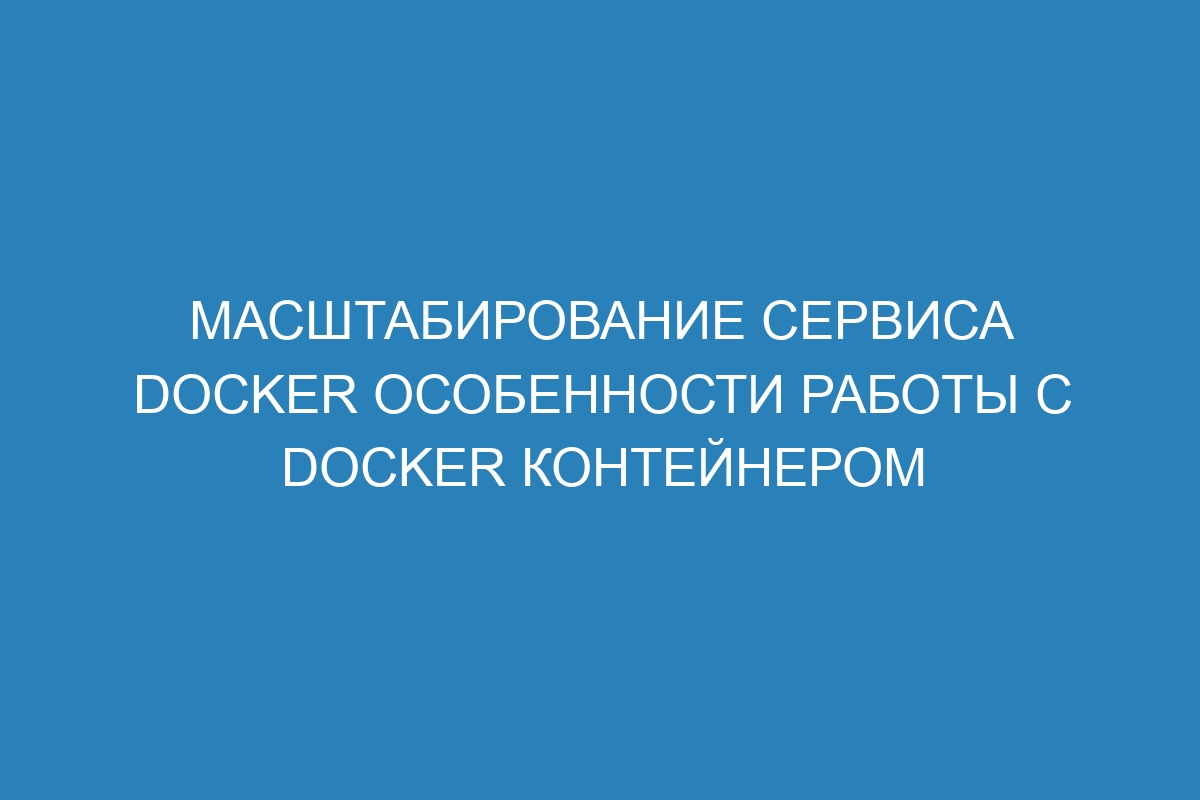 МАСШТАБИРОВАНИЕ СЕРВИСА DOCKER ОСОБЕННОСТИ РАБОТЫ С DOCKER КОНТЕЙНЕРОМ